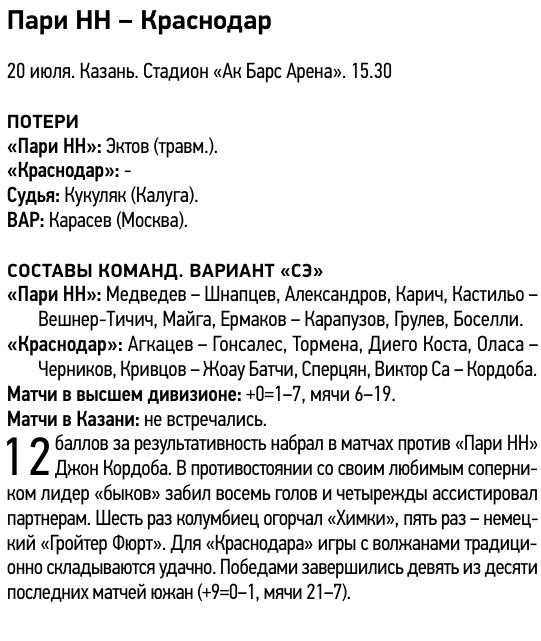 Пари НН – Краснодар

20 июля. Казань. Стадион «Ак Барс Арена». 15.30

ПОТЕРИ
«Пари НН»: Эктов (травм.).
«Краснодар»: -
Судья: Кукуляк (Калуга).
ВАР: Карасев (Москва).

СОСТАВЫ КОМАНД. ВАРИАНТ «СЭ»
«Пари НН»: Медведев – Шнапцев, Александров, Карич, Кастильо – Вешнер-Тичич, Майга, Ермаков – Карапузов, Грулев, Боселли.
«Краснодар»: Агкацев – Гонсалес, Тормена, Диего Коста, Оласа – Черников, Кривцов – Жоау Батчи, Сперцян, Виктор Са – Кордоба.
Матчи в высшем дивизионе: +0=1–7, мячи 6–19.
Матчи в Казани: не встречались.
12 баллов за результативность набрал в матчах против «Пари НН» Джон Кордоба. В противостоянии со своим любимым соперником лидер «быков» забил восемь голов и четырежды ассистировал партнерам. Шесть раз колумбиец огорчал «Химки», пять раз – немецкий «Гройтер Фюрт». Для «Краснодара» игры с волжанами традиционно складываются удачно. Победами завершились девять из десяти последних матчей южан (+9=0–1, мячи 21–7).